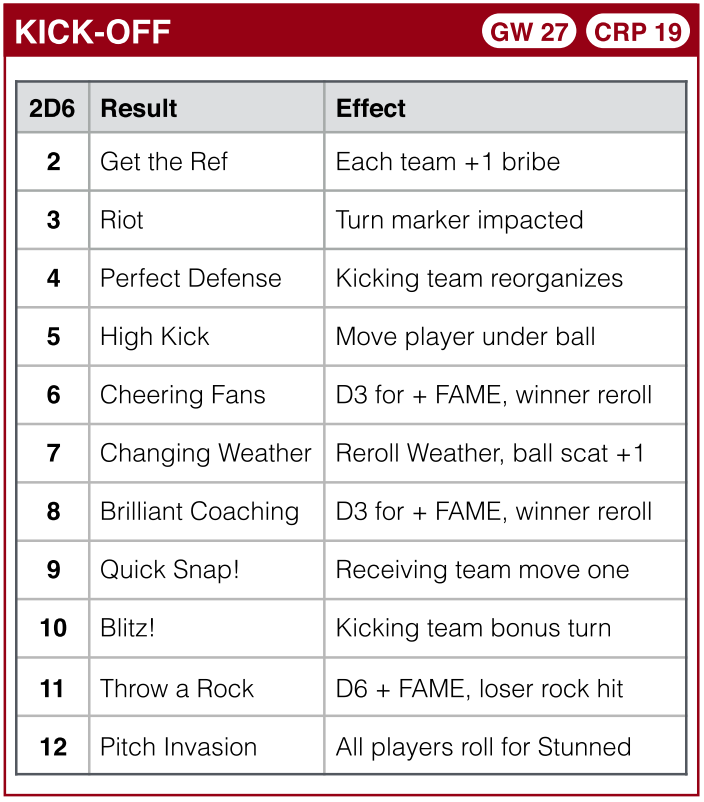 KICK-OFF GW 27 CRP 19

| 2D6 | Result | Effect |
|---|---|---|
| 2 | Get the Ref | Each team +1 bribe |
| 3 | Riot | Turn marker impacted |
| 4 | Perfect Defense | Kicking team reorganizes |
| 5 | High Kick | Move player under ball |
| 6 | Cheering Fans | D3 for + FAME, winner reroll |
| 7 | Changing Weather | Reroll Weather, ball scat +1 |
| 8 | Brilliant Coaching | D3 for + FAME, winner reroll |
| 9 | Quick Snap! | Receiving team move one |
| 10 | Blitz! | Kicking team bonus turn |
| 11 | Throw a Rock | D6 + FAME, loser rock hit |
| 12 | Pitch Invasion | All players roll for Stunned |